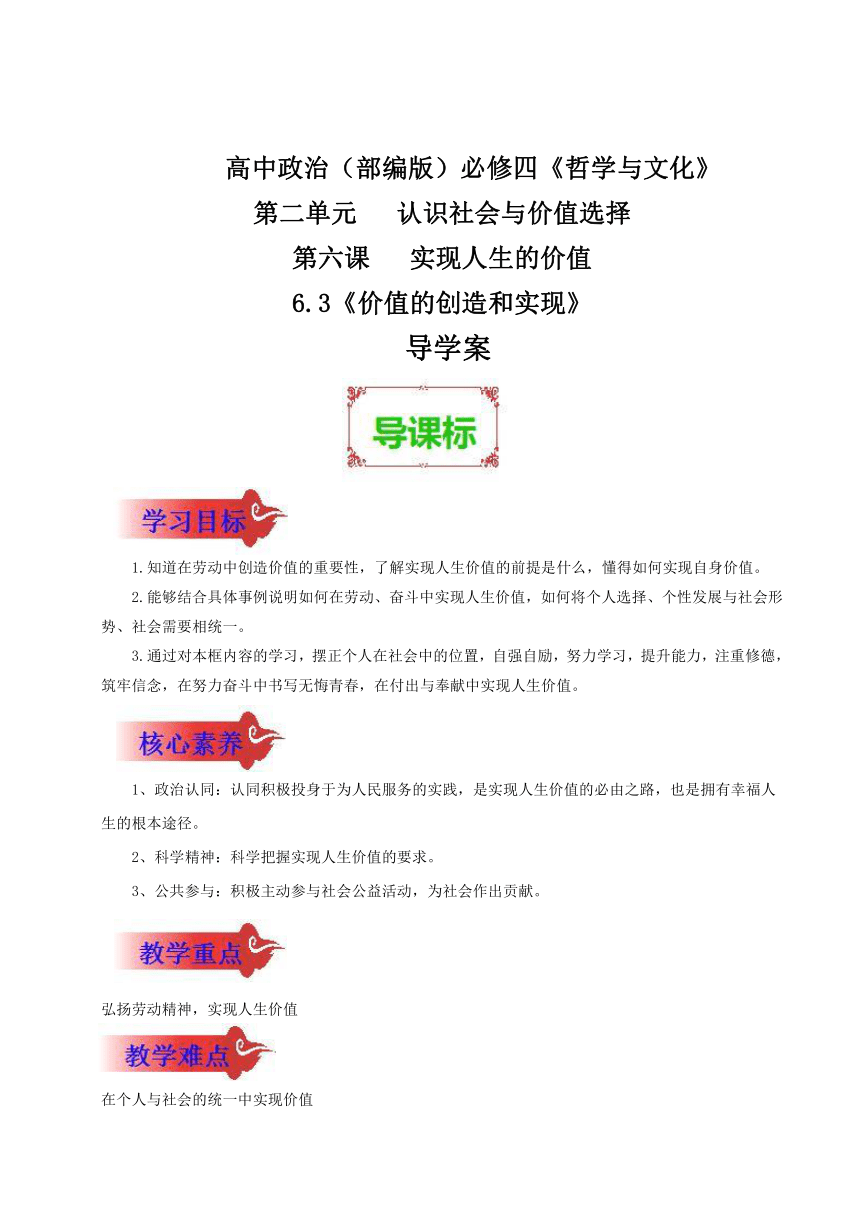 高中政治（部编版）必修四《哲学与文化》

第二单元　认识社会与价值选择

第六课　实现人生的价值

6.3《价值的创造和实现》

导学案

导课标

学习目标

1.知道在劳动中创造价值的重要性，了解实现人生价值的前提是什么，懂得如何实现自身价值。

2.能够结合具体事例说明如何在劳动、奋斗中实现人生价值，如何将个人选择、个性发展与社会形势、社会需要相统一。

3.通过对本框内容的学习，摆正个人在社会中的位置，自强自励，努力学习，提升能力，注重修德，筑牢信念，在努力奋斗中书写无悔青春，在付出与奉献中实现人生价值。

核心素养

1、政治认同：认同积极投身于为人民服务的实践，是实现人生价值的必由之路，也是拥有幸福人生的根本途径。

2、科学精神：科学把握实现人生价值的要求。

3、公共参与：积极主动参与社会公益活动，为社会作出贡献。

教学重点

弘扬劳动精神，实现人生价值

教学难点

在个人与社会的统一中实现价值